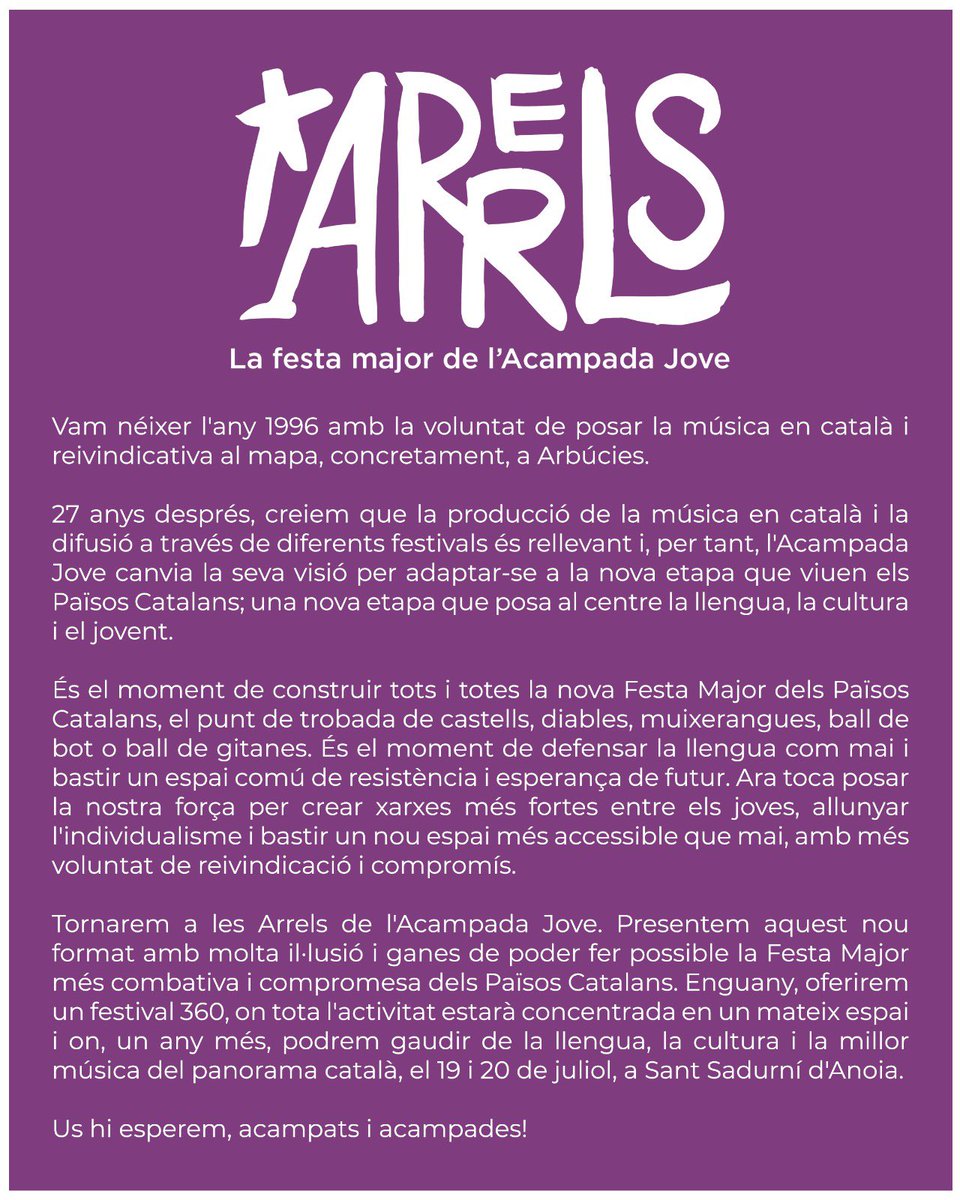 ARRELS

La festa major de l'Acampada Jove

Vam néixer l'any 1996 amb la voluntat de posar la música en català i reivindicativa al mapa, concretament, a Arbúcies.

27 anys després, creiem que la producció de la música en català i la difusió a través de diferents festivals és rellevant i, per tant, l'Acampada Jove canvia la seva visió per adaptar-se a la nova etapa que viuen els Països Catalans; una nova etapa que posa al centre la llengua, la cultura i el jovent.

És el moment de construir tots i totes la nova Festa Major dels Països Catalans, el punt de trobada de castells, diables, muixerangues, ball de bot o ball de gitanes. És el moment de defensar la llengua com mai i bastir un espai comú de resistència i esperança de futur. Ara toca posar la nostra força per crear xarxes més fortes entre els joves, allunyar l'individualisme i bastir un nou espai més accessible que mai, amb més voluntat de reivindicació i compromís.

Tornarem a les Arrels de l'Acampada Jove. Presentem aquest nou format amb molta il·lusió i ganes de poder fer possible la Festa Major més combativa i compromesa dels Països Catalans. Enguany, oferirem un festival 360, on tota l'activitat estarà concentrada en un mateix espai i on, un any més, podrem gaudir de la llengua, la cultura i la millor música del panorama català, el 19 i 20 de juliol, a Sant Sadurní d'Anoia.

Us hi esperem, acampats i acampades!